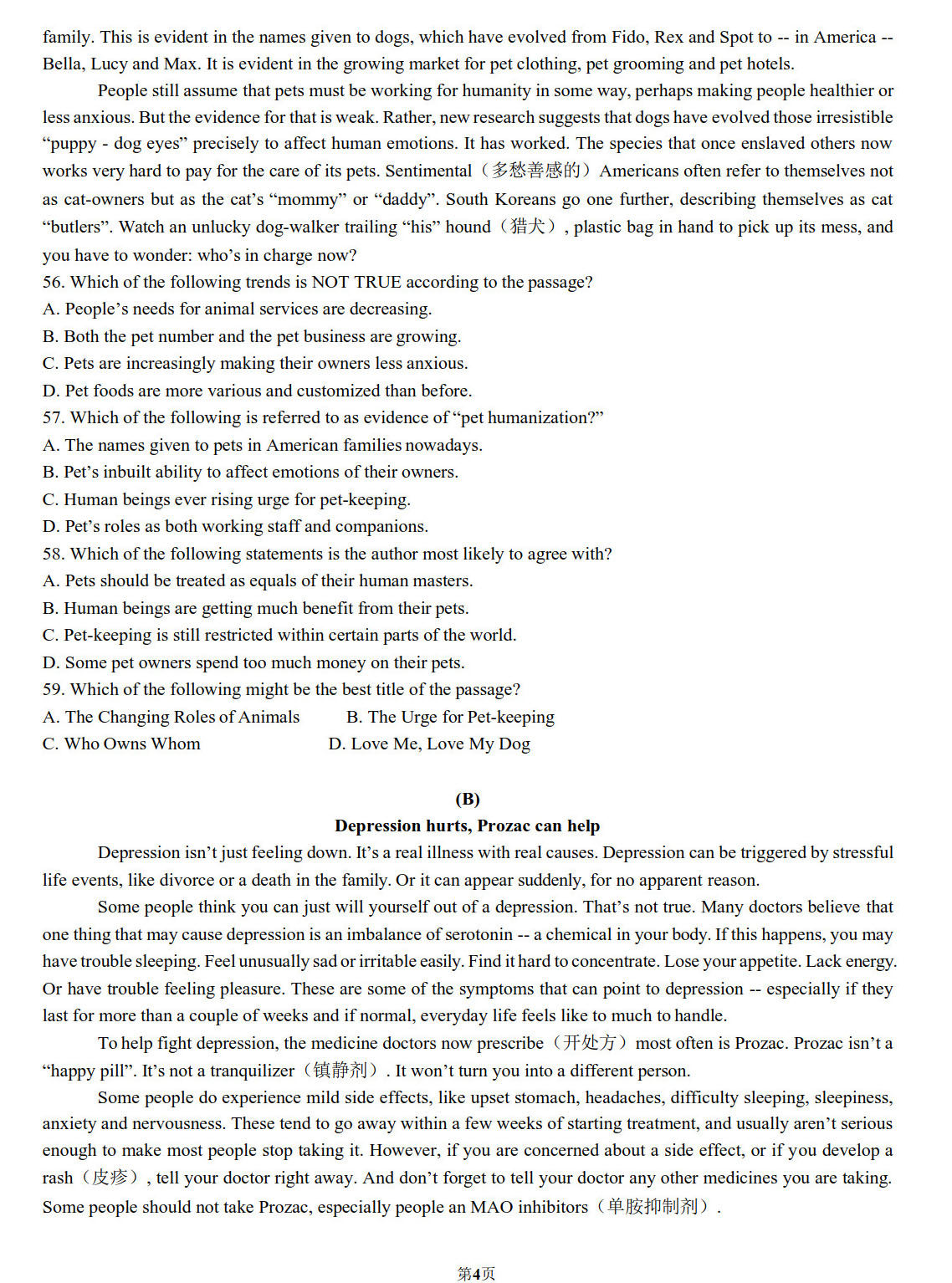 family. This is evident in the names given to dogs, which have evolved from Fido, Rex and Spot to -- in America -- Bella, Lucy and Max. It is evident in the growing market for pet clothing, pet grooming and pet hotels.

People still assume that pets must be working for humanity in some way, perhaps making people healthier or less anxious. But the evidence for that is weak. Rather, new research suggests that dogs have evolved those irresistible “puppy - dog eyes” precisely to affect human emotions. It has worked. The species that once enslaved others now works very hard to pay for the care of its pets. Sentimental（多愁善感的）Americans often refer to themselves not as cat-owners but as the cat’s “mommy” or “daddy”. South Koreans go one further, describing themselves as cat “butlers”. Watch an unlucky dog-walker trailing “his” hound（猎犬）, plastic bag in hand to pick up its mess, and you have to wonder: who’s in charge now?

56. Which of the following trends is NOT TRUE according to the passage?
A. People’s needs for animal services are decreasing.
B. Both the pet number and the pet business are growing.
C. Pets are increasingly making their owners less anxious.
D. Pet foods are more various and customized than before.
57. Which of the following is referred to as evidence of “pet humanization?”
A. The names given to pets in American families nowadays.
B. Pet’s inbuilt ability to affect emotions of their owners.
C. Human beings ever rising urge for pet-keeping.
D. Pet’s roles as both working staff and companions.
58. Which of the following statements is the author most likely to agree with?
A. Pets should be treated as equals of their human masters.
B. Human beings are getting much benefit from their pets.
C. Pet-keeping is still restricted within certain parts of the world.
D. Some pet owners spend too much money on their pets.
59. Which of the following might be the best title of the passage?
A. The Changing Roles of Animals
B. The Urge for Pet-keeping
C. Who Owns Whom
D. Love Me, Love My Dog

(B)
Depression hurts, Prozac can help

Depression isn’t just feeling down. It’s a real illness with real causes. Depression can be triggered by stressful life events, like divorce or a death in the family. Or it can appear suddenly, for no apparent reason.

Some people think you can just will yourself out of a depression. That’s not true. Many doctors believe that one thing that may cause depression is an imbalance of serotonin -- a chemical in your body. If this happens, you may have trouble sleeping. Feel unusually sad or irritable easily. Find it hard to concentrate. Lose your appetite. Lack energy. Or have trouble feeling pleasure. These are some of the symptoms that can point to depression -- especially if they last for more than a couple of weeks and if normal, everyday life feels like to much to handle.

To help fight depression, the medicine doctors now prescribe（开处方）most often is Prozac. Prozac isn’t a “happy pill”. It’s not a tranquilizer（镇静剂）. It won’t turn you into a different person.

Some people do experience mild side effects, like upset stomach, headaches, difficulty sleeping, sleepiness, anxiety and nervousness. These tend to go away within a few weeks of starting treatment, and usually aren’t serious enough to make most people stop taking it. However, if you are concerned about a side effect, or if you develop a rash（皮疹）, tell your doctor right away. And don’t forget to tell your doctor any other medicines you are taking. Some people should not take Prozac, especially people an MAO inhibitors（单胺抑制剂）.

第4页